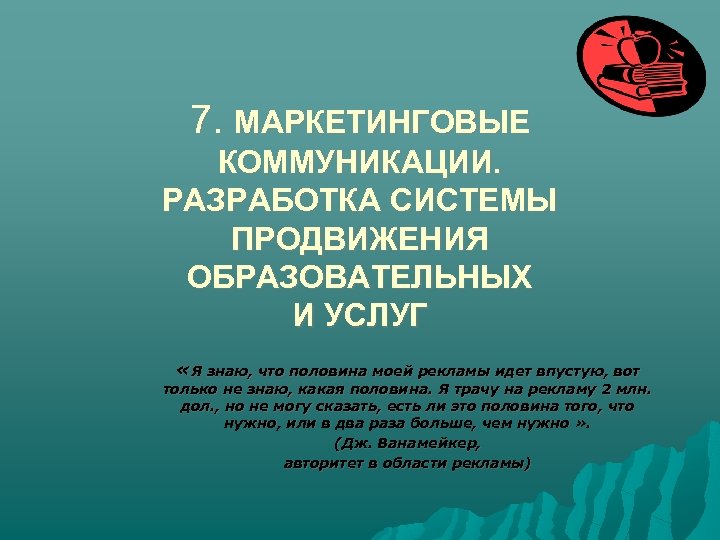 7. МАРКЕТИНГОВЫЕ КОММУНИКАЦИИ. РАЗРАБОТКА СИСТЕМЫ ПРОДВИЖЕНИЯ ОБРАЗОВАТЕЛЬНЫХ И УСЛУГ

«Я знаю, что половина моей рекламы идет впустую, вот только не знаю, какая половина. Я трачу на рекламу 2 млн. дол., но не могу сказать, есть ли это половина того, что нужно, или в два раза больше, чем нужно ».

(Дж. Ванамейкер, авторитет в области рекламы)